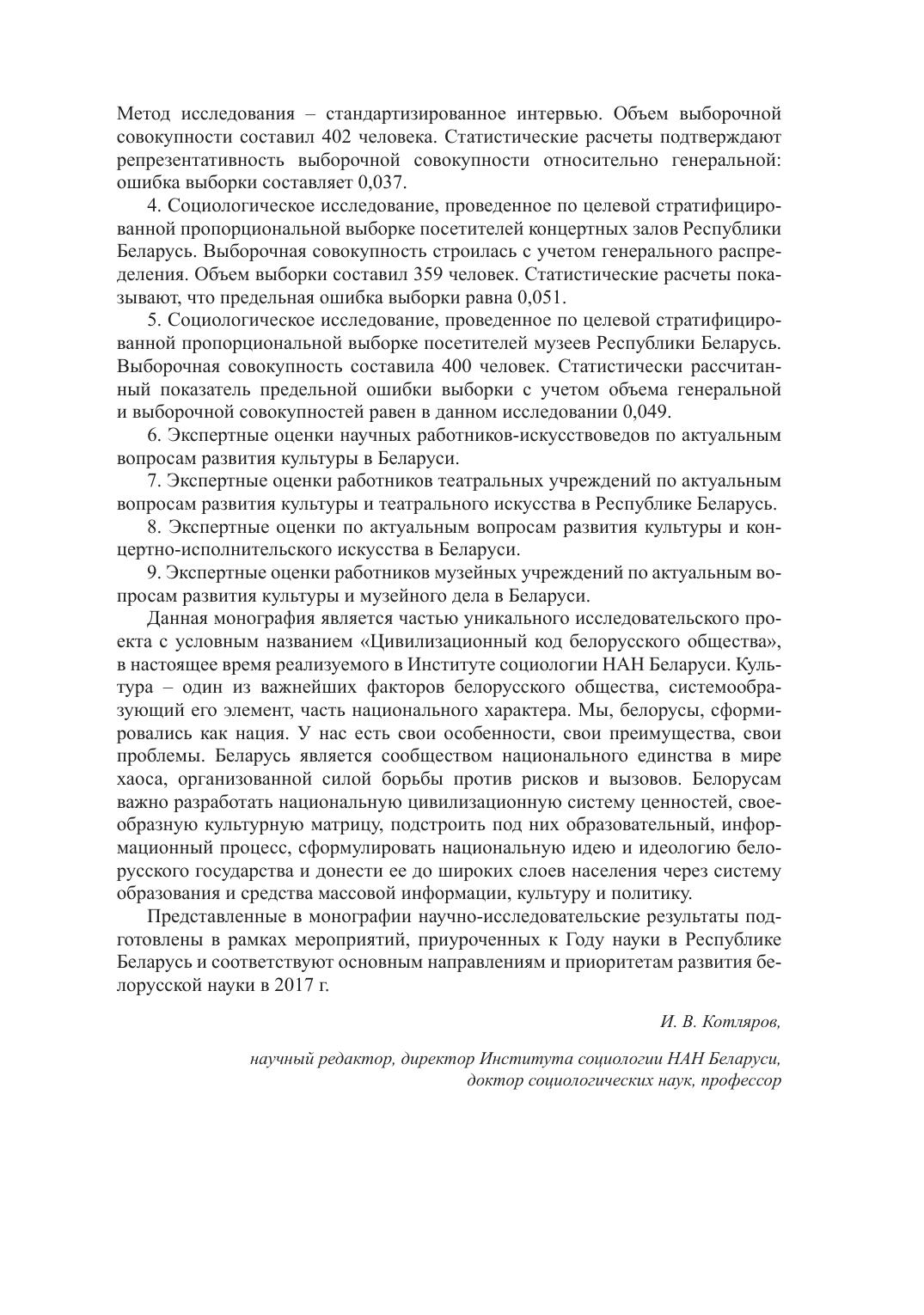 Метод исследования – стандартизированное интервью. Объем выборочной совокупности составил 402 человека. Статистические расчеты подтверждают репрезентативность выборочной совокупности относительно генеральной: ошибка выборки составляет 0,037.

4. Социологическое исследование, проведенное по целевой стратифицированной пропорциональной выборке посетителей концертных залов Республики Беларусь. Выборочная совокупность строилась с учетом генерального распределения. Объем выборки составил 359 человек. Статистические расчеты показывают, что предельная ошибка выборки равна 0,051.

5. Социологическое исследование, проведенное по целевой стратифицированной пропорциональной выборке посетителей музеев Республики Беларусь. Выборочная совокупность составила 400 человек. Статистически рассчитанный показатель предельной ошибки выборки с учетом объема генеральной и выборочной совокупностей равен в данном исследовании 0,049.

6. Экспертные оценки научных работников-искусствоведов по актуальным вопросам развития культуры в Беларуси.

7. Экспертные оценки работников театральных учреждений по актуальным вопросам развития культуры и театрального искусства в Республике Беларусь.

8. Экспертные оценки по актуальным вопросам развития культуры и концертно-исполнительского искусства в Беларуси.

9. Экспертные оценки работников музейных учреждений по актуальным вопросам развития культуры и музейного дела в Беларуси.

Данная монография является частью уникального исследовательского проекта с условным названием «Цивилизационный код белорусского общества», в настоящее время реализуемого в Институте социологии НАН Беларуси. Культура – один из важнейших факторов белорусского общества, системообразующий его элемент, часть национального характера. Мы, белорусы, сформировались как нация. У нас есть свои особенности, свои преимущества, свои проблемы. Беларусь является сообществом национального единства в мире хаоса, организованной силой борьбы против рисков и вызовов. Белорусам важно разработать национальную цивилизационную систему ценностей, своеобразную культурную матрицу, подстроить под них образовательный, информационный процесс, сформулировать национальную идею и идеологию белорусского государства и донести ее до широких слоев населения через систему образования и средства массовой информации, культуру и политику.

Представленные в монографии научно-исследовательские результаты подготовлены в рамках мероприятий, приуроченных к Году науки в Республике Беларусь и соответствуют основным направлениям и приоритетам развития белорусской науки в 2017 г.

И. В. Котляров,

научный редактор, директор Института социологии НАН Беларуси,
доктор социологических наук, профессор